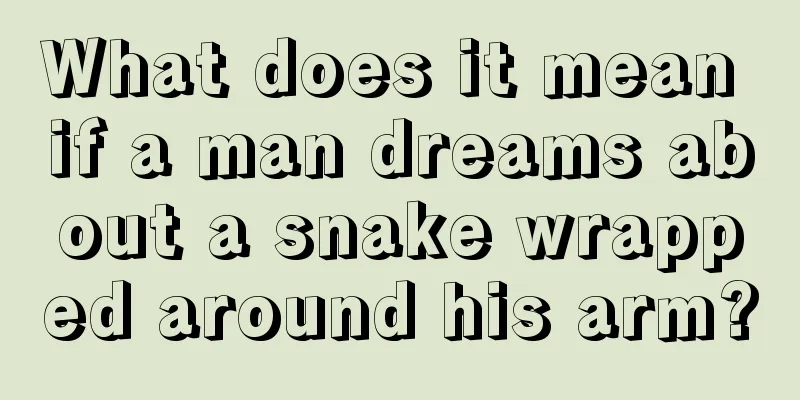 What does it mean if a man dreams about a snake wrapped around his arm?